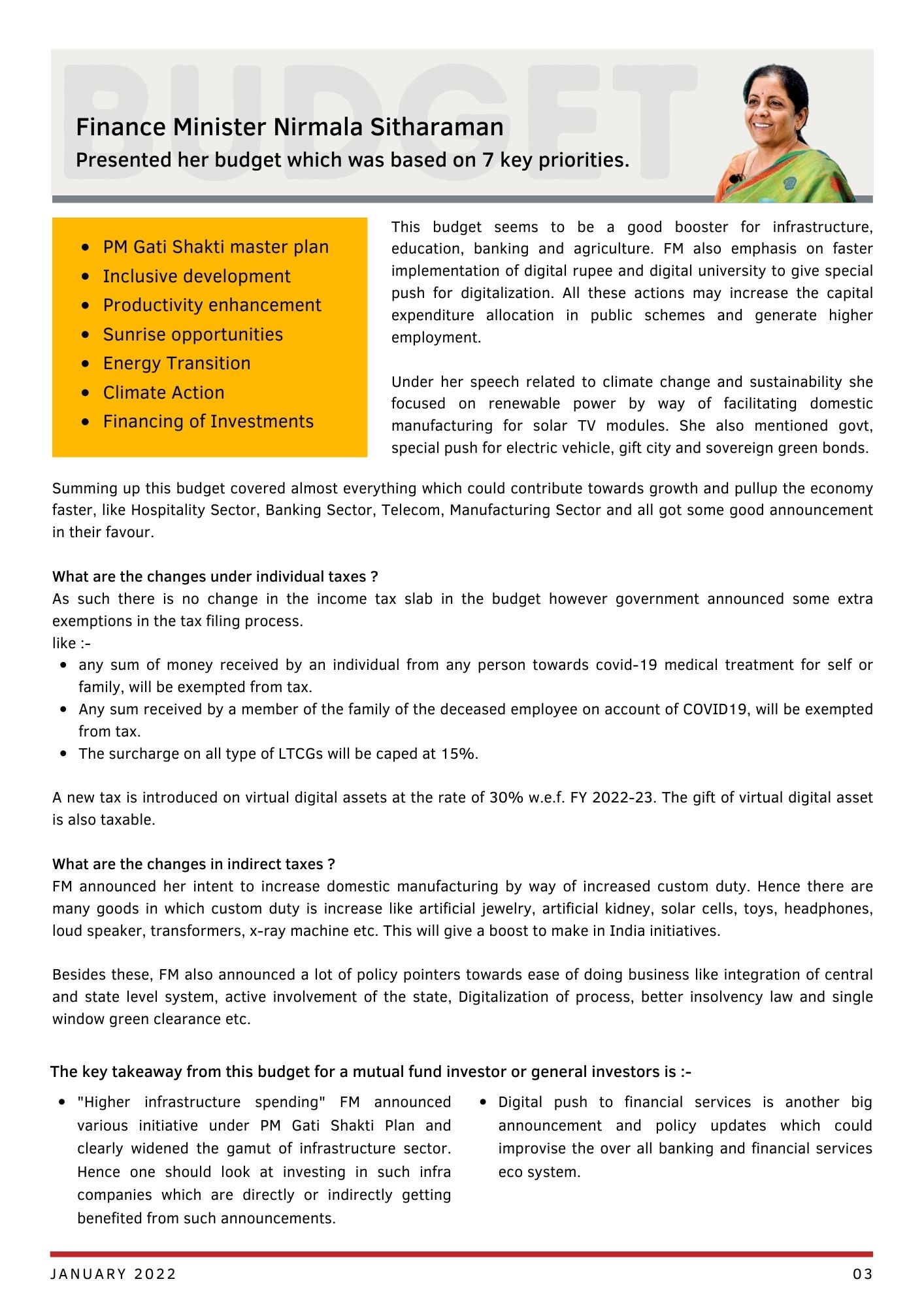 BUDGET

Finance Minister Nirmala Sitharaman
Presented her budget which was based on 7 key priorities.

- PM Gati Shakti master plan
- Inclusive development
- Productivity enhancement
- Sunrise opportunities
- Energy Transition
- Climate Action
- Financing of Investments

This budget seems to be a good booster for infrastructure, education, banking and agriculture. FM also emphasis on faster implementation of digital rupee and digital university to give special push for digitalization. All these actions may increase the capital expenditure allocation in public schemes and generate higher employment.

Under her speech related to climate change and sustainability she focused on renewable power by way of facilitating domestic manufacturing for solar TV modules. She also mentioned govt, special push for electric vehicle, gift city and sovereign green bonds.

Summing up this budget covered almost everything which could contribute towards growth and pullup the economy faster, like Hospitality Sector, Banking Sector, Telecom, Manufacturing Sector and all got some good announcement in their favour.

What are the changes under individual taxes ?
As such there is no change in the income tax slab in the budget however government announced some extra exemptions in the tax filing process.
like :-
- any sum of money received by an individual from any person towards covid-19 medical treatment for self or family, will be exempted from tax.
- Any sum received by a member of the family of the deceased employee on account of COVID19, will be exempted from tax.
- The surcharge on all type of LTCGs will be caped at 15%.

A new tax is introduced on virtual digital assets at the rate of 30% w.e.f. FY 2022-23. The gift of virtual digital asset is also taxable.

What are the changes in indirect taxes ?
FM announced her intent to increase domestic manufacturing by way of increased custom duty. Hence there are many goods in which custom duty is increase like artificial jewelry, artificial kidney, solar cells, toys, headphones, loud speaker, transformers, x-ray machine etc. This will give a boost to make in India initiatives.

Besides these, FM also announced a lot of policy pointers towards ease of doing business like integration of central and state level system, active involvement of the state, Digitalization of process, better insolvency law and single window green clearance etc.

The key takeaway from this budget for a mutual fund investor or general investors is :-

- "Higher infrastructure spending" FM announced various initiative under PM Gati Shakti Plan and clearly widened the gamut of infrastructure sector. Hence one should look at investing in such infra companies which are directly or indirectly getting benefited from such announcements.

- Digital push to financial services is another big announcement and policy updates which could improvise the over all banking and financial services eco system.

JANUARY 2022
03